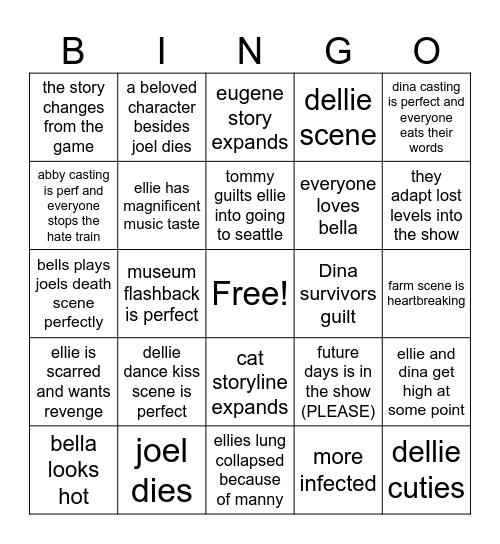 | B | I | N | G | O |
|---|---|---|---|---|
| the story changes from the game | a beloved character besides joel dies | eugene story expands | dellie scene | dina casting is perfect and everyone eats their words |
| abby casting is perf and everyone stops the hate train | ellie has magnificent music taste | tommy guilts ellie into going to seattle | everyone loves bella | they adapt lost levels into the show |
| bells plays joels death scene perfectly | museum flashback is perfect | Free! | Dina survivors guilt | farm scene is heartbreaking |
| ellie is scarred and wants revenge | dellie dance kiss scene is perfect | cat storyline expands | future days is in the show (PLEASE) | ellie and dina get high at some point |
| bella looks hot | joel dies | ellies lung collapsed because of manny | more infected | dellie cuties |